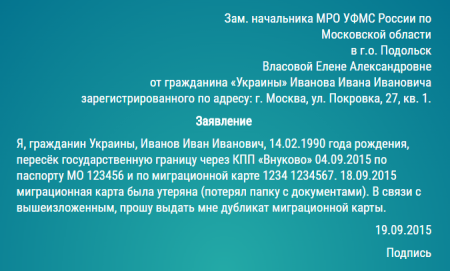 Зам. начальника МРО УФМС России по Московской области
в г.о. Подольск
Власовой Елене Александровне
от гражданина «Украины» Иванова Ивана Ивановича
зарегистрированного по адресу: г. Москва, ул. Покровка, 27, кв. 1.

Заявление

Я, гражданин Украины, Иванов Иван Иванович, 14.02.1990 года рождения, пересёк государственную границу через КПП «Внуково» 04.09.2015 по паспорту МО 123456 и по миграционной карте 1234 1234567. 18.09.2015 миграционная карта была утеряна (потерял папку с документами). В связи с вышеизложенным, прошу выдать мне дубликат миграционной карты.

19.09.2015

Подпись